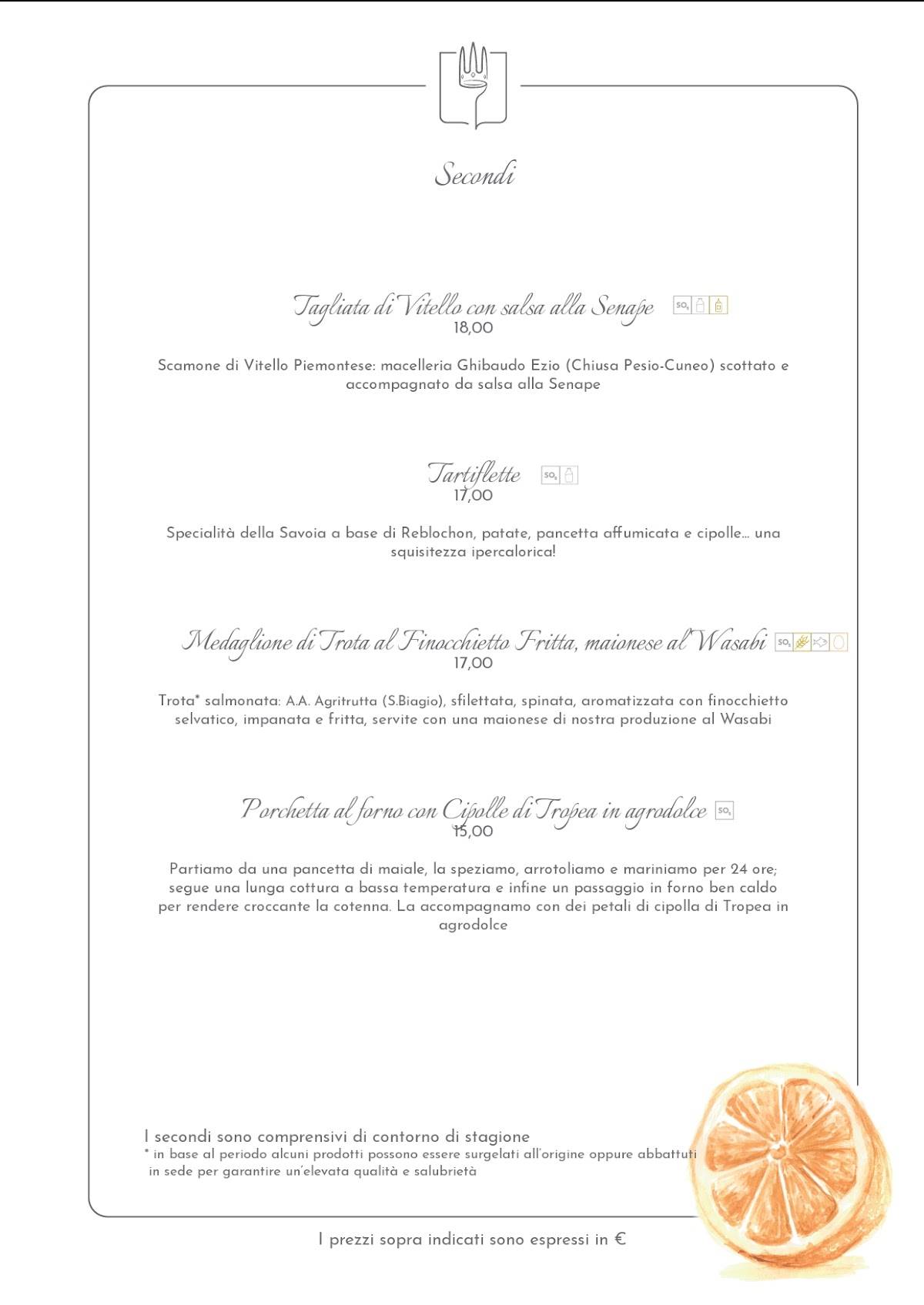 Secondi

Tagliata di Vitello con salsa alla Senape $SO_2$
18,00

Scamone di Vitello Piemontese: macelleria Ghibaudo Ezio (Chiusa Pesio-Cuneo) scottato e accompagnato da salsa alla Senape

Tartiflette $SO_2$
17,00

Specialità della Savoia a base di Reblochon, patate, pancetta affumicata e cipolle… una squisitezza ipercalorica!

Medaglione di Trota al Finocchietto Fritta, maionese al Wasabi $SO_2$
17,00

Trota* salmonata: A.A. Agritrutta (S.Biagio), sfilettata, spinata, aromatizzata con finocchietto selvatico, impanata e fritta, servite con una maionese di nostra produzione al Wasabi

Porchetta al forno con Cipolle di Tropea in agrodolce $SO_2$
15,00

Partiamo da una pancetta di maiale, la speziamo, arrotoliamo e mariniamo per 24 ore; segue una lunga cottura a bassa temperatura e infine un passaggio in forno ben caldo per rendere croccante la cotenna. La accompagnamo con dei petali di cipolla di Tropea in agrodolce

I secondi sono comprensivi di contorno di stagione
* in base al periodo alcuni prodotti possono essere surgelati all'origine oppure abbattuti in sede per garantire un'elevata qualità e salubrietà

I prezzi sopra indicati sono espressi in €